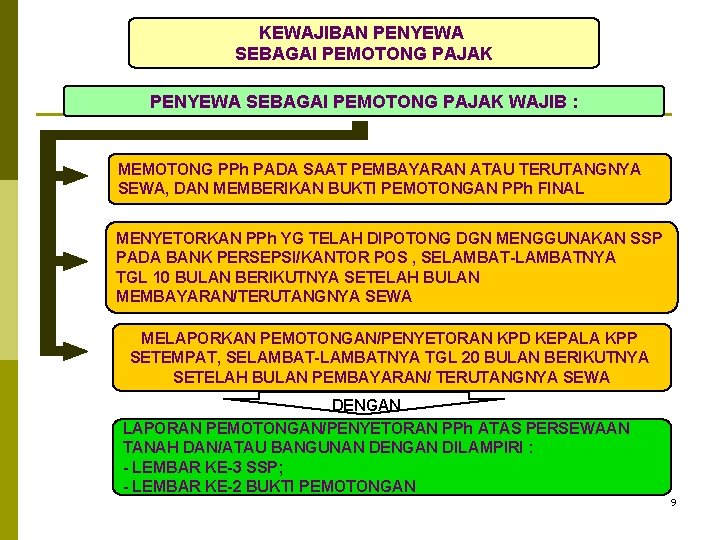 KEWAJIBAN PENYEWA
SEBAGAI PEMOTONG PAJAK

PENYEWA SEBAGAI PEMOTONG PAJAK WAJIB :

MEMOTONG PPh PADA SAAT PEMBAYARAN ATAU TERUTANGNYA SEWA, DAN MEMBERIKAN BUKTI PEMOTONGAN PPh FINAL

MENYETORKAN PPh YG TELAH DIPOTONG DGN MENGGUNAKAN SSP PADA BANK PERSEPSI/KANTOR POS , SELAMBAT-LAMBATNYA TGL 10 BULAN BERIKUTNYA SETELAH BULAN MEMBAYARAN/TERUTANGNYA SEWA

MELAPORKAN PEMOTONGAN/PENYETORAN KPD KEPALA KPP SETEMPAT, SELAMBAT-LAMBATNYA TGL 20 BULAN BERIKUTNYA SETELAH BULAN PEMBAYARAN/ TERUTANGNYA SEWA

DENGAN

LAPORAN PEMOTONGAN/PENYETORAN PPh ATAS PERSEWAAN TANAH DAN/ATAU BANGUNAN DENGAN DILAMPIRI :
- LEMBAR KE-3 SSP;
- LEMBAR KE-2 BUKTI PEMOTONGAN

9